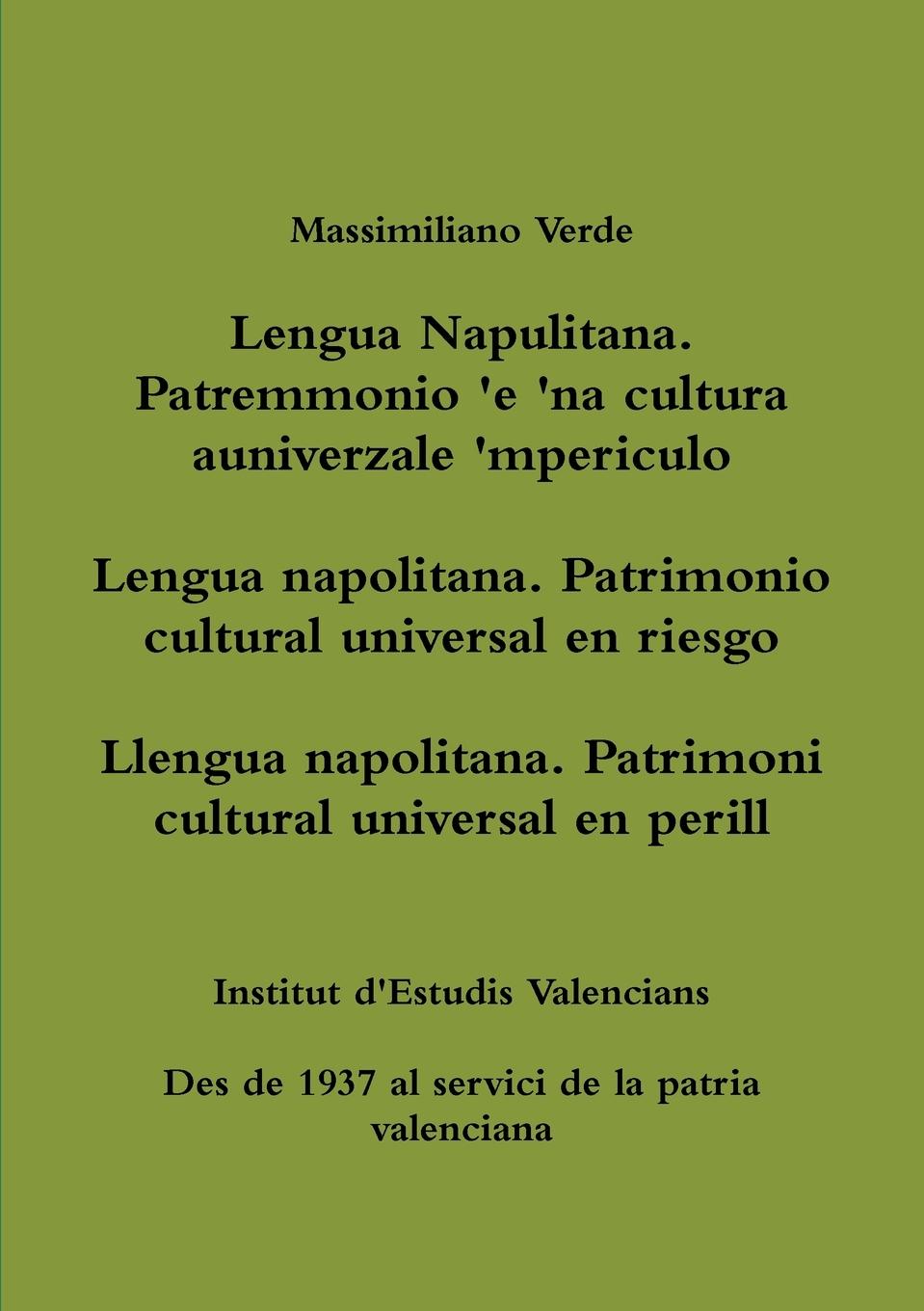 Massimiliano Verde

Lengua Napulitana. Patremmonio 'e 'na cultura auniverzale 'mpericulo

Lengua napolitana. Patrimonio cultural universal en riesgo

Llengua napolitana. Patrimoni cultural universal en perill

Institut d'Estudis Valencians

Des de 1937 al servici de la patria valenciana